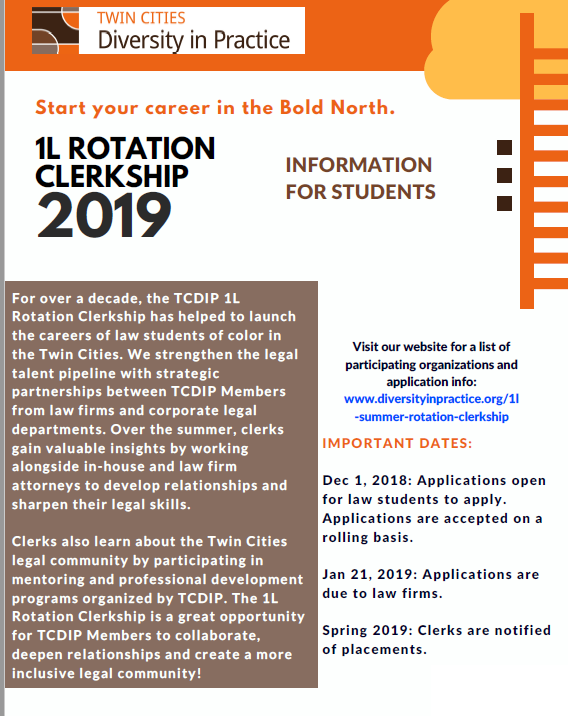 TWIN CITIES
Diversity in Practice

Start your career in the Bold North.

1L ROTATION CLERKSHIP 2019

INFORMATION FOR STUDENTS

For over a decade, the TCDIP 1L Rotation Clerkship has helped to launch the careers of law students of color in the Twin Cities. We strengthen the legal talent pipeline with strategic partnerships between TCDIP Members from law firms and corporate legal departments. Over the summer, clerks gain valuable insights by working alongside in-house and law firm attorneys to develop relationships and sharpen their legal skills.

Clerks also learn about the Twin Cities legal community by participating in mentoring and professional development programs organized by TCDIP. The 1L Rotation Clerkship is a great opportunity for TCDIP Members to collaborate, deepen relationships and create a more inclusive legal community!

Visit our website for a list of participating organizations and application info: www.diversityinpractice.org/1l-summer-rotation-clerkship

IMPORTANT DATES:

Dec 1, 2018: Applications open for law students to apply. Applications are accepted on a rolling basis.

Jan 21, 2019: Applications are due to law firms.

Spring 2019: Clerks are notified of placements.